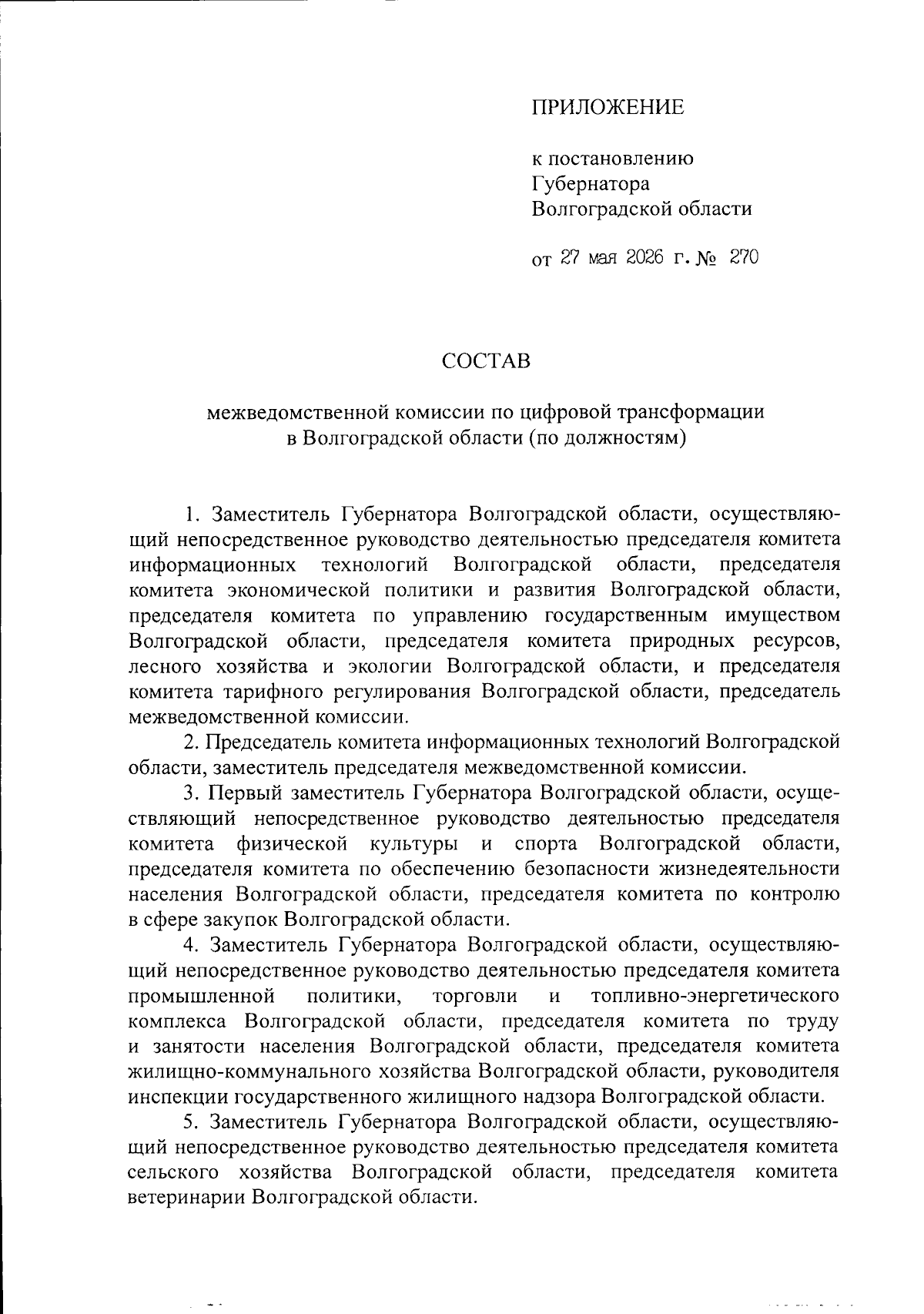 ПРИЛОЖЕНИЕ

к постановлению Губернатора Волгоградской области

от 27 мая 2026 г. № 270

СОСТАВ

межведомственной комиссии по цифровой трансформации в Волгоградской области (по должностям)

1. Заместитель Губернатора Волгоградской области, осуществляющий непосредственное руководство деятельностью председателя комитета информационных технологий Волгоградской области, председателя комитета экономической политики и развития Волгоградской области, председателя комитета по управлению государственным имуществом Волгоградской области, председателя комитета природных ресурсов, лесного хозяйства и экологии Волгоградской области, и председателя комитета тарифного регулирования Волгоградской области, председатель межведомственной комиссии.

2. Председатель комитета информационных технологий Волгоградской области, заместитель председателя межведомственной комиссии.

3. Первый заместитель Губернатора Волгоградской области, осуществляющий непосредственное руководство деятельностью председателя комитета физической культуры и спорта Волгоградской области, председателя комитета по обеспечению безопасности жизнедеятельности населения Волгоградской области, председателя комитета по контролю в сфере закупок Волгоградской области.

4. Заместитель Губернатора Волгоградской области, осуществляющий непосредственное руководство деятельностью председателя комитета промышленной политики, торговли и топливно-энергетического комплекса Волгоградской области, председателя комитета по труду и занятости населения Волгоградской области, председателя комитета жилищно-коммунального хозяйства Волгоградской области, руководителя инспекции государственного жилищного надзора Волгоградской области.

5. Заместитель Губернатора Волгоградской области, осуществляющий непосредственное руководство деятельностью председателя комитета сельского хозяйства Волгоградской области, председателя комитета ветеринарии Волгоградской области.